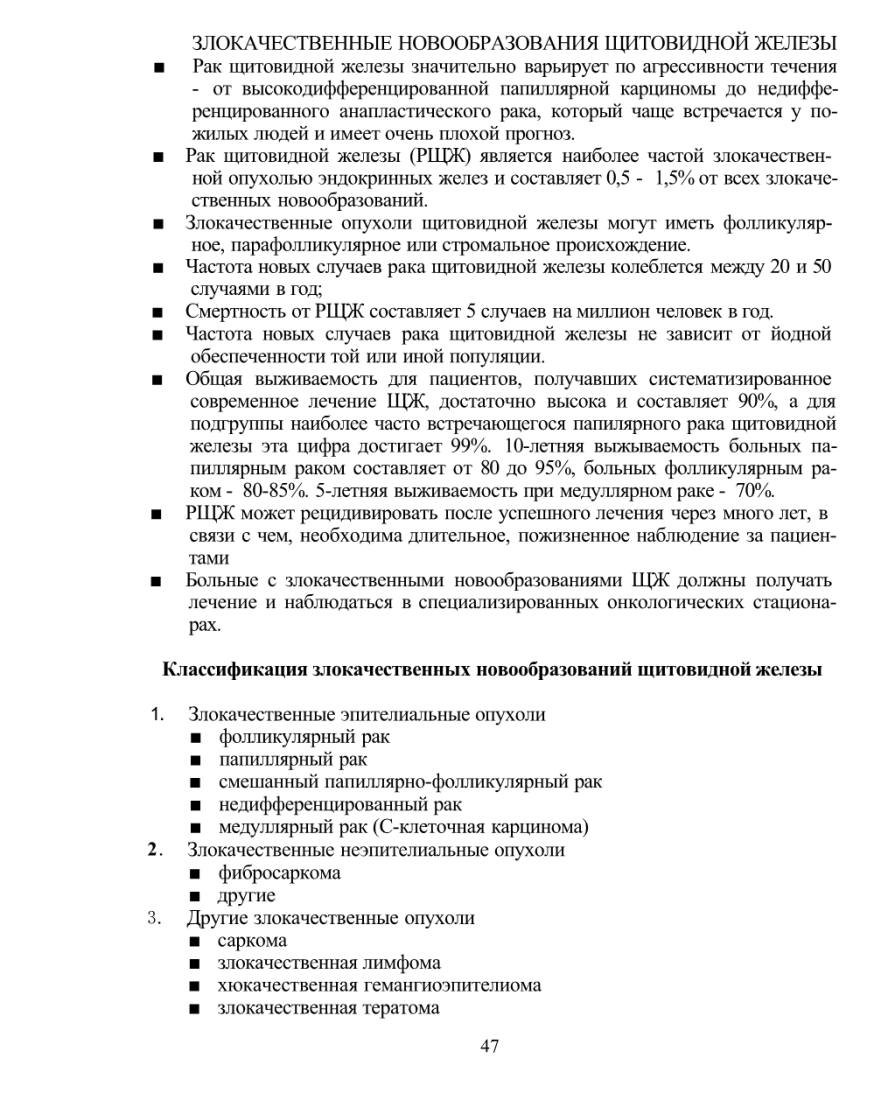 ЗЛОКАЧЕСТВЕННЫЕ НОВООБРАЗОВАНИЯ ЩИТОВИДНОЙ ЖЕЛЕЗЫ

■ Рак щитовидной железы значительно варьирует по агрессивности течения - от высокодифференцированной папиллярной карциномы до недифференцированного анапластического рака, который чаще встречается у пожилых людей и имеет очень плохой прогноз.

■ Рак щитовидной железы (РЩЖ) является наиболее частой злокачественной опухолью эндокринных желез и составляет 0,5 - 1,5% от всех злокачественных новообразований.

■ Злокачественные опухоли щитовидной железы могут иметь фолликулярное, парафолликулярное или стромальное происхождение.

■ Частота новых случаев рака щитовидной железы колеблется между 20 и 50 случаями в год;

■ Смертность от РЩЖ составляет 5 случаев на миллион человек в год.

■ Частота новых случаев рака щитовидной железы не зависит от йодной обеспеченности той или иной популяции.

■ Общая выживаемость для пациентов, получавших систематизированное современное лечение ЩЖ, достаточно высока и составляет 90%, а для подгруппы наиболее часто встречающегося папилярного рака щитовидной железы эта цифра достигает 99%. 10-летняя выжываемость больных папиллярным раком составляет от 80 до 95%, больных фолликулярным раком - 80-85%. 5-летняя выживаемость при медуллярном раке - 70%.

■ РЩЖ может рецидивировать после успешного лечения через много лет, в связи с чем, необходима длительное, пожизненное наблюдение за пациентами

■ Больные с злокачественными новообразованиями ЩЖ должны получать лечение и наблюдаться в специализированных онкологических стационарах.

Классификация злокачественных новообразований щитовидной железы

1. Злокачественные эпителиальные опухоли
■ фолликулярный рак
■ папиллярный рак
■ смешанный папиллярно-фолликулярный рак
■ недифференцированный рак
■ медуллярный рак (С-клеточная карцинома)
2. Злокачественные неэпителиальные опухоли
■ фибросаркома
■ другие
3. Другие злокачественные опухоли
■ саркома
■ злокачественная лимфома
■ хюкачественная гемангиоэпителиома
■ злокачественная тератома

47